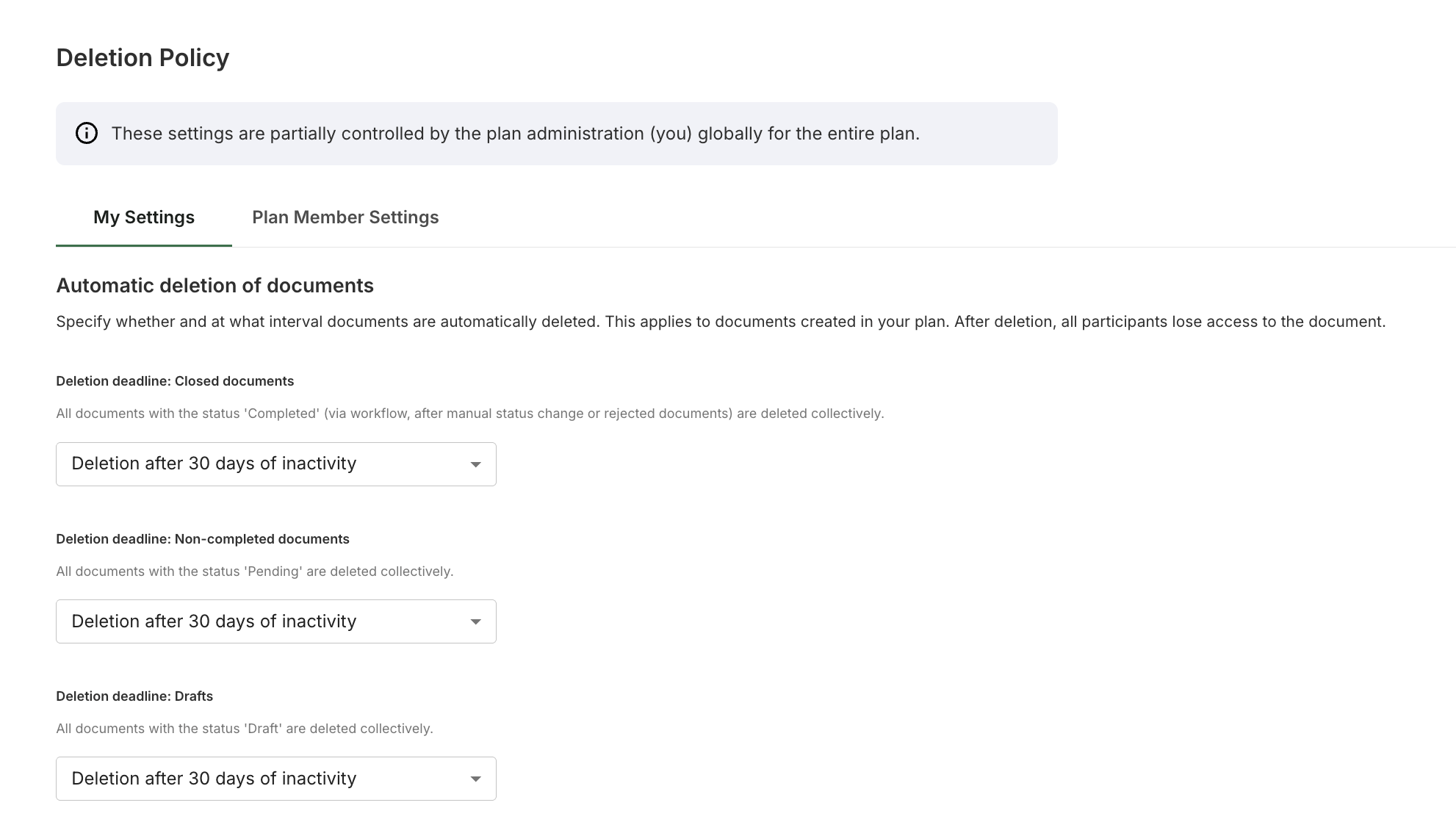 Deletion Policy

These settings are partially controlled by the plan administration (you) globally for the entire plan.

My Settings

Plan Member Settings

Automatic deletion of documents

Specify whether and at what interval documents are automatically deleted. This applies to documents created in your plan. After deletion, all participants lose access to the document.

Deletion deadline: Closed documents

All documents with the status 'Completed' (via workflow, after manual status change or rejected documents) are deleted collectively.

Deletion after 30 days of inactivity

Deletion deadline: Non-completed documents

All documents with the status 'Pending' are deleted collectively.

Deletion after 30 days of inactivity

Deletion deadline: Drafts

All documents with the status 'Draft' are deleted collectively.

Deletion after 30 days of inactivity